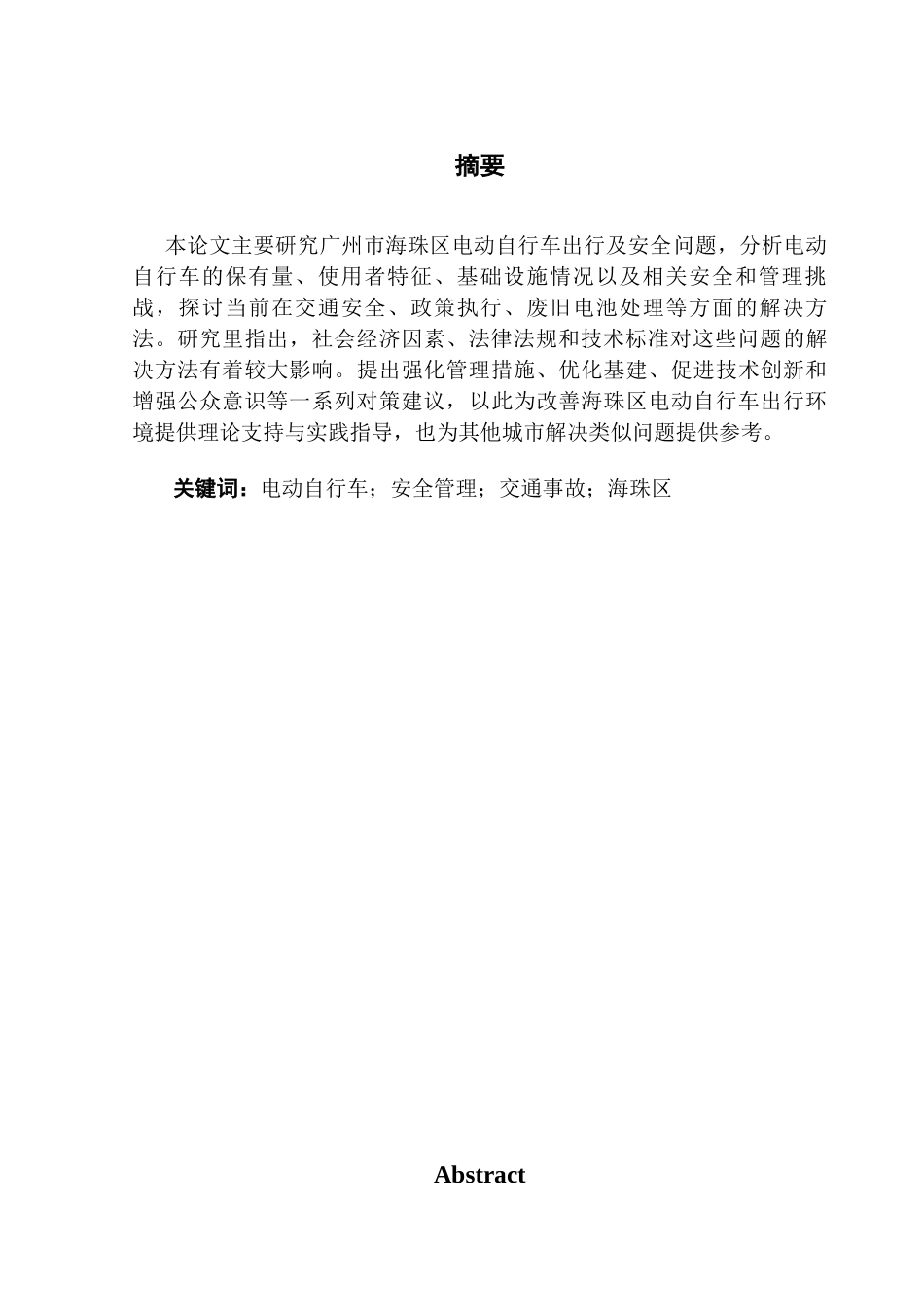 摘要

本论文主要研究广州市海珠区电动自行车出行及安全问题，分析电动自行车的保有量、使用者特征、基础设施情况以及相关安全和管理挑战，探讨当前在交通安全、政策执行、废旧电池处理等方面的解决方法。研究里指出，社会经济因素、法律法规和技术标准对这些问题的解决方法有着较大影响。提出强化管理措施、优化基建、促进技术创新和增强公众意识等一系列对策建议，以此为改善海珠区电动自行车出行环境提供理论支持与实践指导，也为其他城市解决类似问题提供参考。

关键词：电动自行车；安全管理；交通事故；海珠区

Abstract